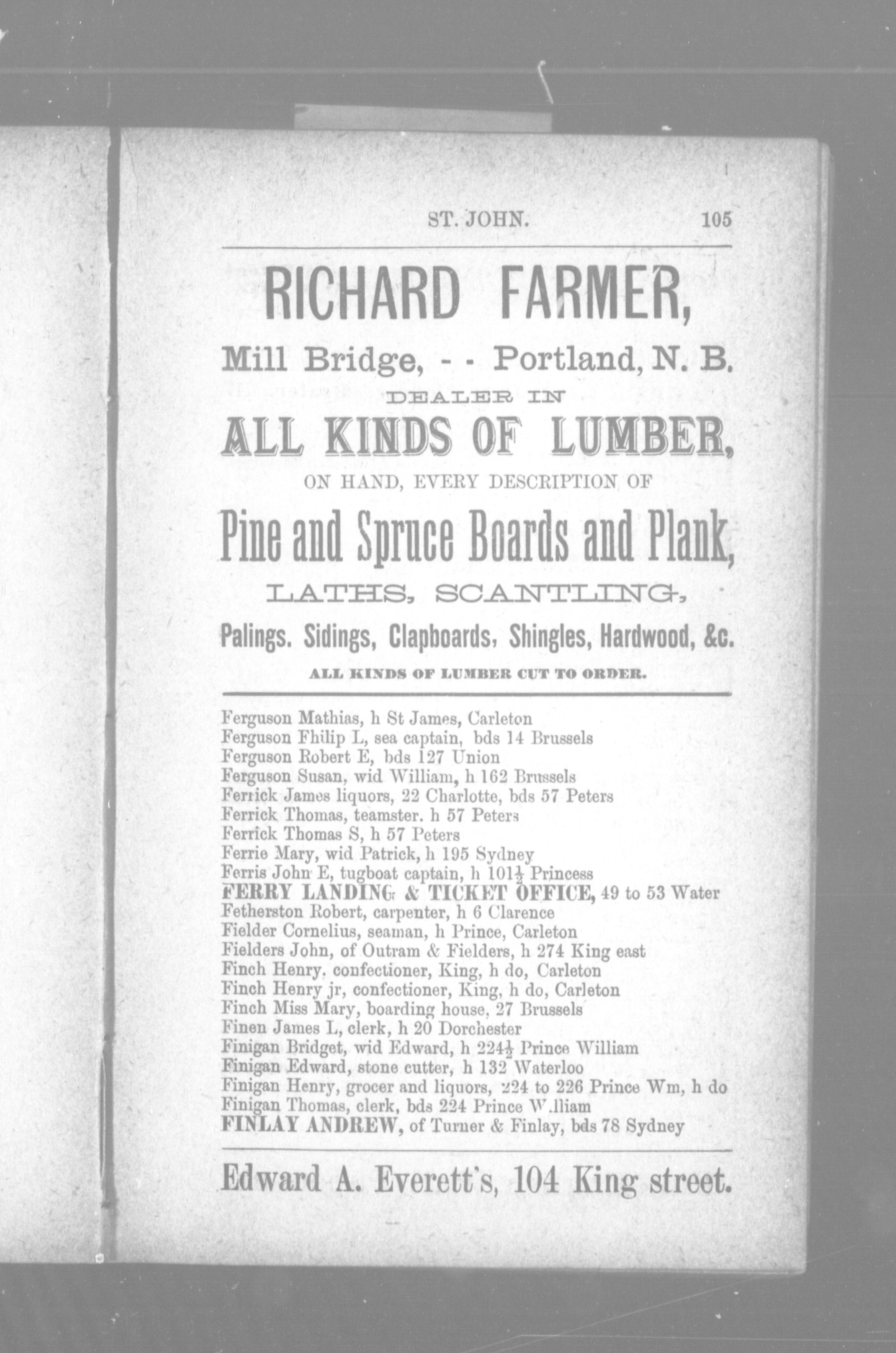 ST. JOHN. 105

RICHARD FARMER,

Mill Bridge, - - Portland, N. B.

DEALER IN

ALL KINDS OF LUMBER,

ON HAND, EVERY DESCRIPTION OF

Pine and Spruce Boards and Plank,

LATHS, SCANTLING,

Palings. Sidings, Clapboards, Shingles, Hardwood, &c.

ALL KINDS OF LUMBER CUT TO ORDER.

Ferguson Mathias, h St James, Carleton
Ferguson Philip L, sea captain, bds 14 Brussels
Ferguson Robert E, bds 127 Union
Ferguson Susan, wid William, h 162 Brussels
Ferrick James liquors, 22 Charlotte, bds 57 Peters
Ferrick Thomas, teamster. h 57 Peters
Ferrick Thomas S, h 57 Peters
Ferrie Mary, wid Patrick, h 195 Sydney
Ferris John E, tugboat captain, h $101\frac{1}{2}$ Princess
FERRY LANDING & TICKET OFFICE, 49 to 53 Water
Fetherston Robert, carpenter, h 6 Clarence
Fielder Cornelius, seaman, h Prince, Carleton
Fielders John, of Outram & Fielders, h 274 King east
Finch Henry, confectioner, King, h do, Carleton
Finch Henry jr, confectioner, King, h do, Carleton
Finch Miss Mary, boarding house, 27 Brussels
Finen James L, clerk, h 20 Dorchester
Finigan Bridget, wid Edward, h $224\frac{1}{2}$ Prince William
Finigan Edward, stone cutter, h 132 Waterloo
Finigan Henry, grocer and liquors, 224 to 226 Prince Wm, h do
Finigan Thomas, clerk, bds 224 Prince W.lliam
FINLAY ANDREW, of Turner & Finlay, bds 78 Sydney

Edward A. Everett's, 104 King street.